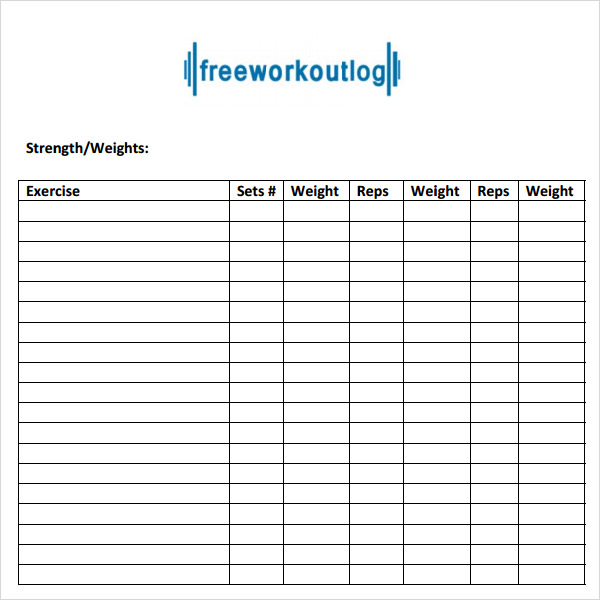 freeworkoutlog

Strength/Weights:

| Exercise | Sets # | Weight | Reps | Weight | Reps | Weight |
|---|---|---|---|---|---|---|
| | | | | | | |
| | | | | | | |
| | | | | | | |
| | | | | | | |
| | | | | | | |
| | | | | | | |
| | | | | | | |
| | | | | | | |
| | | | | | | |
| | | | | | | |
| | | | | | | |
| | | | | | | |
| | | | | | | |
| | | | | | | |
| | | | | | | |
| | | | | | | |
| | | | | | | |
| | | | | | | |
| | | | | | | |